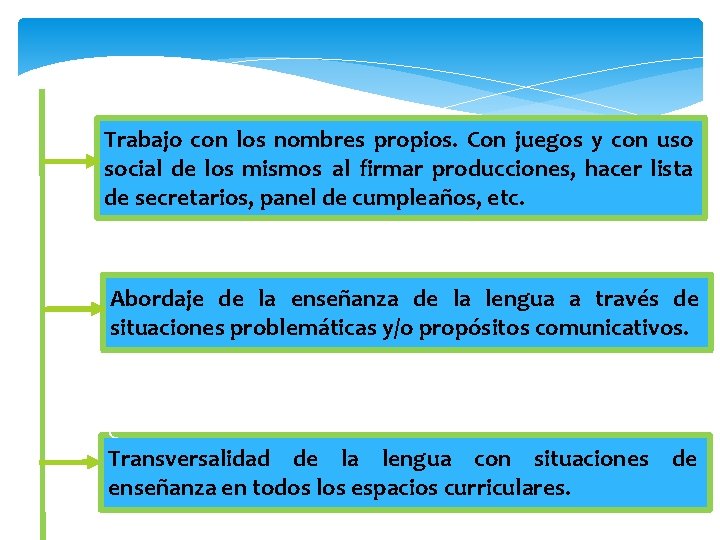 Trabajo con los nombres propios. Con juegos y con uso social de los mismos al firmar producciones, hacer lista de secretarios, panel de cumpleaños, etc.

Abordaje de la enseñanza de la lengua a través de situaciones problemáticas y/o propósitos comunicativos.

Transversalidad de la lengua con situaciones de enseñanza en todos los espacios curriculares.